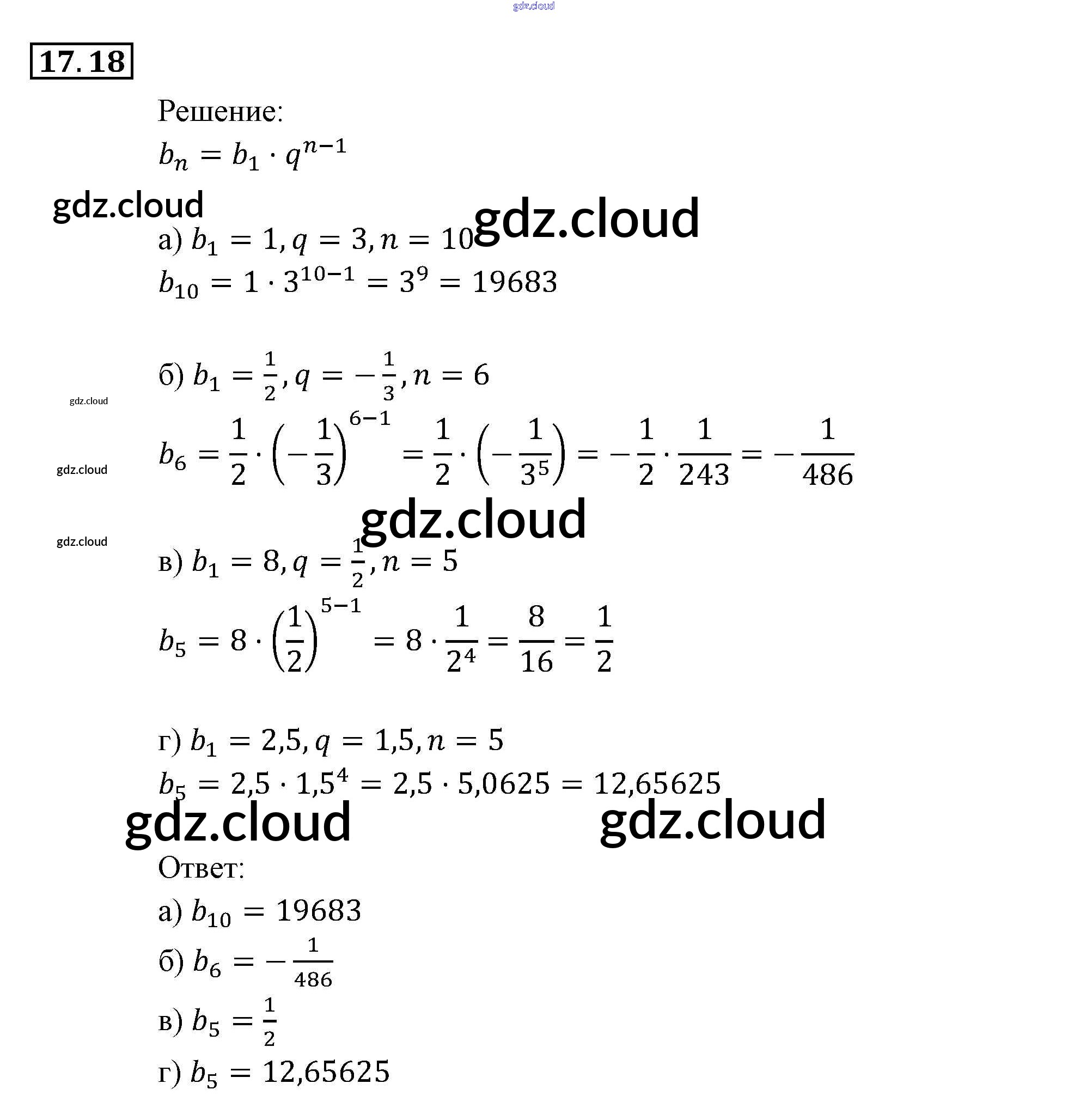 17.18

Решение:

$b_n = b_1 \cdot q^{n-1}$

а) $b_1 = 1, q = 3, n = 10$

$b_{10} = 1 \cdot 3^{10-1} = 3^9 = 19683$

б) $b_1 = \frac{1}{2}, q = -\frac{1}{3}, n = 6$

$b_6 = \frac{1}{2} \cdot \left(-\frac{1}{3}\right)^{6-1} = \frac{1}{2} \cdot \left(-\frac{1}{3^5}\right) = -\frac{1}{2} \cdot \frac{1}{243} = -\frac{1}{486}$

в) $b_1 = 8, q = \frac{1}{2}, n = 5$

$b_5 = 8 \cdot \left(\frac{1}{2}\right)^{5-1} = 8 \cdot \frac{1}{2^4} = \frac{8}{16} = \frac{1}{2}$

г) $b_1 = 2,5, q = 1,5, n = 5$

$b_5 = 2,5 \cdot 1,5^4 = 2,5 \cdot 5,0625 = 12,65625$

Ответ:

а) $b_{10} = 19683$

б) $b_6 = -\frac{1}{486}$

в) $b_5 = \frac{1}{2}$

г) $b_5 = 12,65625$

gdz.cloud